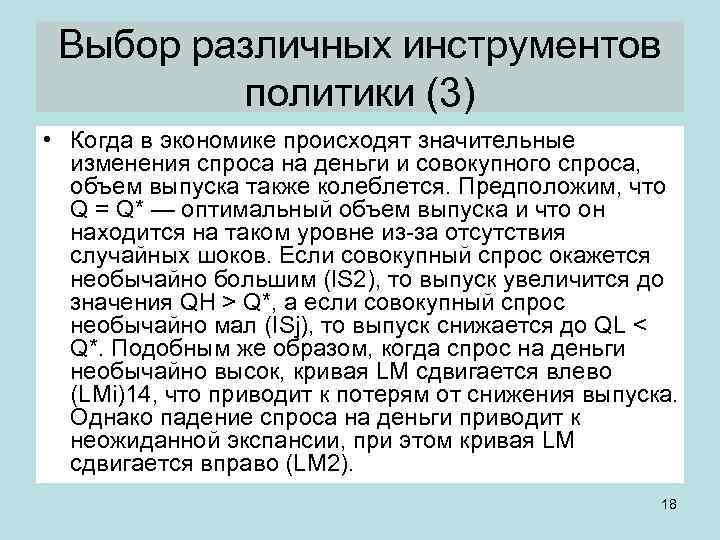 Выбор различных инструментов политики (3)

• Когда в экономике происходят значительные изменения спроса на деньги и совокупного спроса, объем выпуска также колеблется. Предположим, что Q = Q* — оптимальный объем выпуска и что он находится на таком уровне из-за отсутствия случайных шоков. Если совокупный спрос окажется необычайно большим (IS2), то выпуск увеличится до значения QH > Q*, а если совокупный спрос необычайно мал (ISj), то выпуск снижается до QL < Q*. Подобным же образом, когда спрос на деньги необычайно высок, кривая LM сдвигается влево (LMi)14, что приводит к потерям от снижения выпуска. Однако падение спроса на деньги приводит к неожиданной экспансии, при этом кривая LM сдвигается вправо (LM2).

18